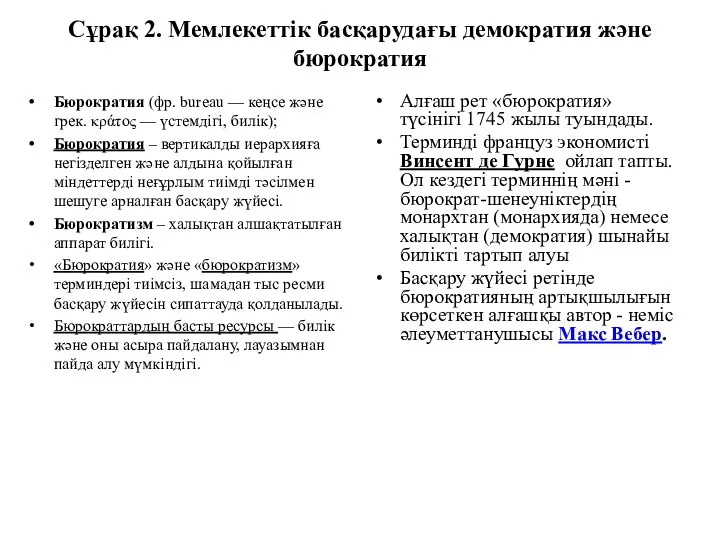 Сұрақ 2. Мемлекеттік басқарудағы демократия және бюрократия

• Бюрократия (фр. bureau — кеңсе және грек. κράτος — үстемдігі, билік);
• Бюрократия – вертикалды иерархияға негізделген және алдына қойылған міндеттерді неғұрлым тиімді тәсілмен шешуге арналған басқару жүйесі.
• Бюрократизм – халықтан алшақтатылған аппарат билігі.
• «Бюрократия» және «бюрократизм» терминдері тиімсіз, шамадан тыс ресми басқару жүйесін сипаттауда қолданылады.
• Бюрократтардың басты ресурсы — билік және оны асыра пайдалану, лауазымнан пайда алу мүмкіндігі.

• Алғаш рет «бюрократия» түсінігі 1745 жылы туындады.
• Терминді француз экономисті Винсент де Гурне ойлап тапты. Ол кездегі терминнің мәні - бюрократ-шенеуніктердің монархтан (монархияда) немесе халықтан (демократия) шынайы билікті тартып алуы
• Басқару жүйесі ретінде бюрократияның артықшылығын көрсеткен алғашқы автор - неміс әлеуметтанушысы Макс Вебер.